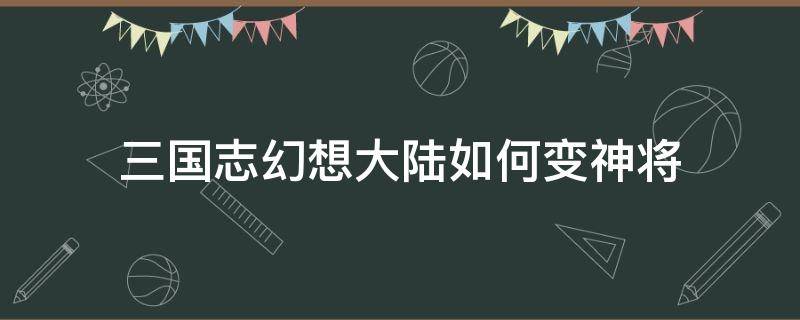 三国志幻想大陆如何变神将